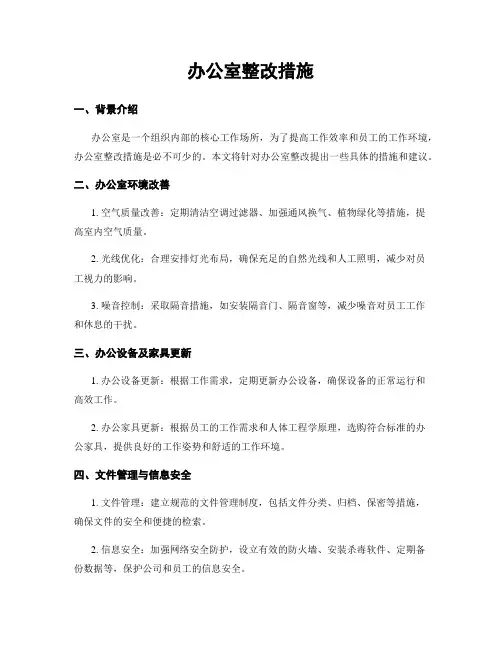 办公室整改措施

一、背景介绍

办公室是一个组织内部的核心工作场所，为了提高工作效率和员工的工作环境，办公室整改措施是必不可少的。本文将针对办公室整改提出一些具体的措施和建议。

二、办公室环境改善

1. 空气质量改善：定期清洁空调过滤器、加强通风换气、植物绿化等措施，提高室内空气质量。

2. 光线优化：合理安排灯光布局，确保充足的自然光线和人工照明，减少对员工视力的影响。

3. 噪音控制：采取隔音措施，如安装隔音门、隔音窗等，减少噪音对员工工作和休息的干扰。

三、办公设备及家具更新

1. 办公设备更新：根据工作需求，定期更新办公设备，确保设备的正常运行和高效工作。

2. 办公家具更新：根据员工的工作需求和人体工程学原理，选购符合标准的办公家具，提供良好的工作姿势和舒适的工作环境。

四、文件管理与信息安全

1. 文件管理：建立规范的文件管理制度，包括文件分类、归档、保密等措施，确保文件的安全和便捷的检索。

2. 信息安全：加强网络安全防护，设立有效的防火墙、安装杀毒软件、定期备份数据等，保护公司和员工的信息安全。